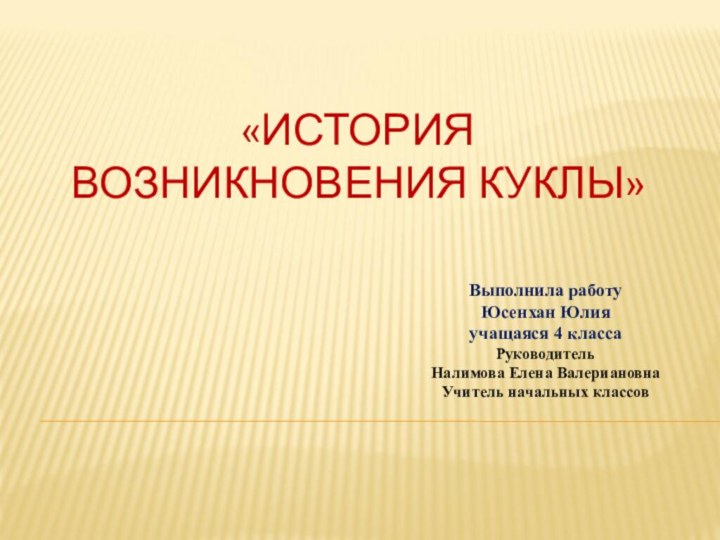 «ИСТОРИЯ ВОЗНИКНОВЕНИЯ КУКЛЫ»

Выполнила работу
Юсенхан Юлия
учащаяся 4 класса
Руководитель
Налимова Елена Валериановна
Учитель начальных классов